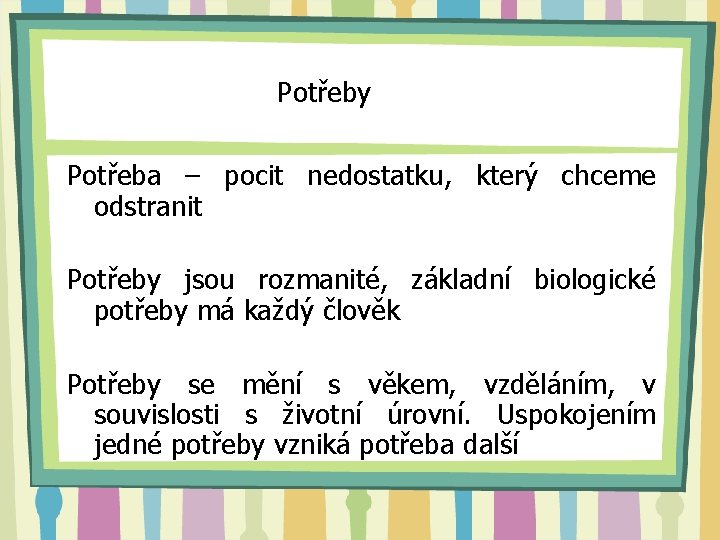 Potřeby

Potřeba – pocit nedostatku, který chceme odstranit

Potřeby jsou rozmanité, základní biologické potřeby má každý člověk

Potřeby se mění s věkem, vzděláním, v souvislosti s životní úrovní. Uspokojením jedné potřeby vzniká potřeba další